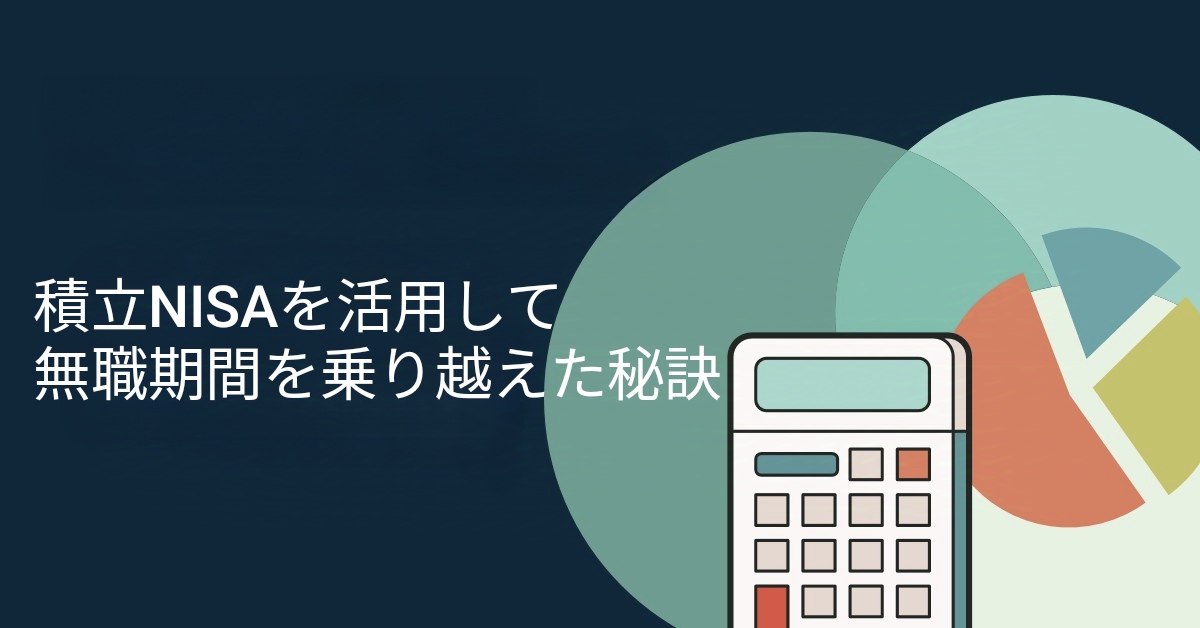 積立NISAを活用して
無職期間を乗り越えた秘訣